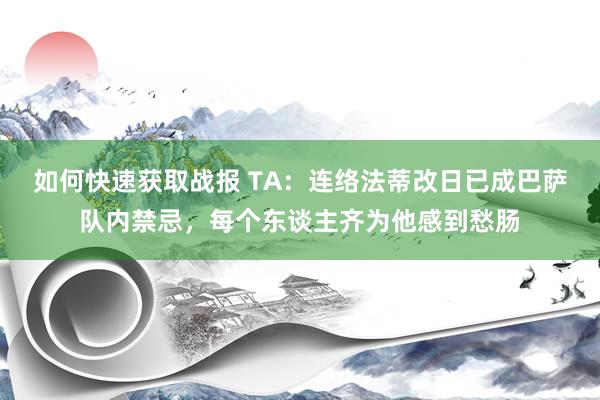 如何快速获取战报 TA：连络法蒂改日已成巴萨队内禁忌，每个东谈主齐为他感到愁肠